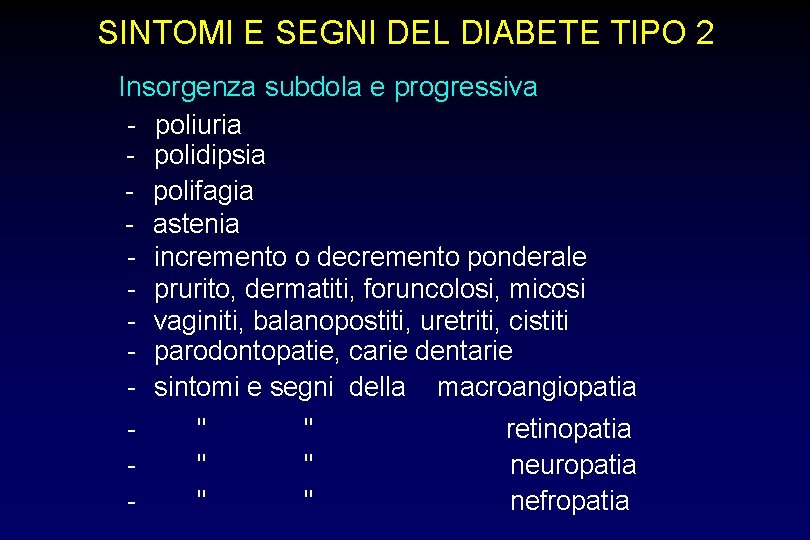 SINTOMI E SEGNI DEL DIABETE TIPO 2

Insorgenza subdola e progressiva
- poliuria
- polidipsia
- polifagia
- astenia
- incremento o decremento ponderale
- prurito, dermatiti, foruncolosi, micosi
- vaginiti, balanopostiti, uretriti, cistiti
- parodontopatie, carie dentarie
- sintomi e segni della macroangiopatia
- " " retinopatia
- " " neuropatia
- " " nefropatia